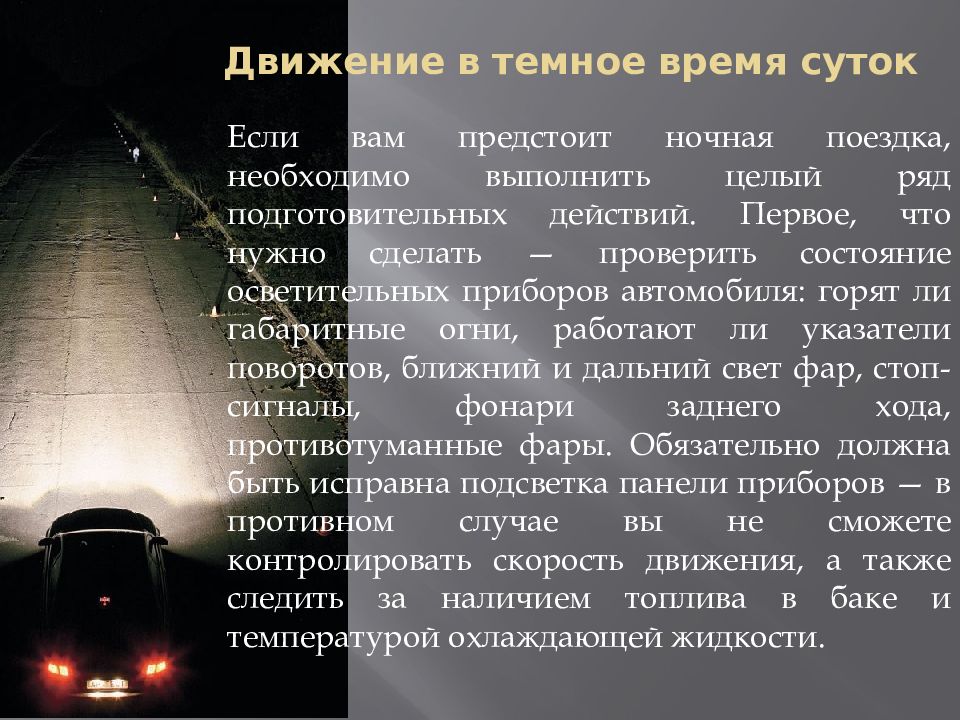 Движение в темное время суток

Если вам предстоит ночная поездка, необходимо выполнить целый ряд подготовительных действий. Первое, что нужно сделать — проверить состояние осветительных приборов автомобиля: горят ли габаритные огни, работают ли указатели поворотов, ближний и дальний свет фар, стоп-сигналы, фонари заднего хода, противотуманные фары. Обязательно должна быть исправна подсветка панели приборов — в противном случае вы не сможете контролировать скорость движения, а также следить за наличием топлива в баке и температурой охлаждающей жидкости.